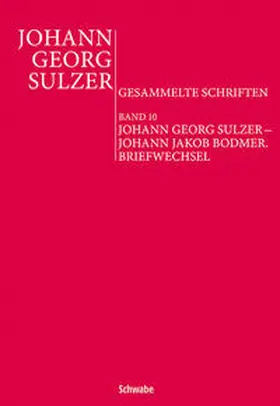 JOHANN
GEORG
SULZER

GESAMMELTE SCHRIFTEN

BAND 10
JOHANN GEORG SULZER –
JOHANN JAKOB BODMER.
BRIEFWECHSEL

Schwabe